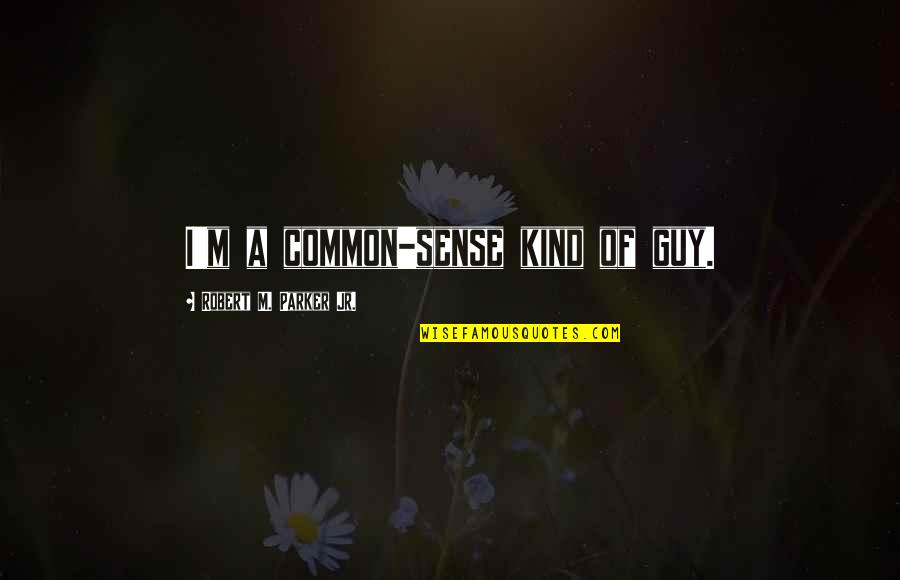 I M A COMMON-SENSE KIND OF GUY.

ROBERT M. PARKER JR.

WISEFAMOUSQUOTES.COM